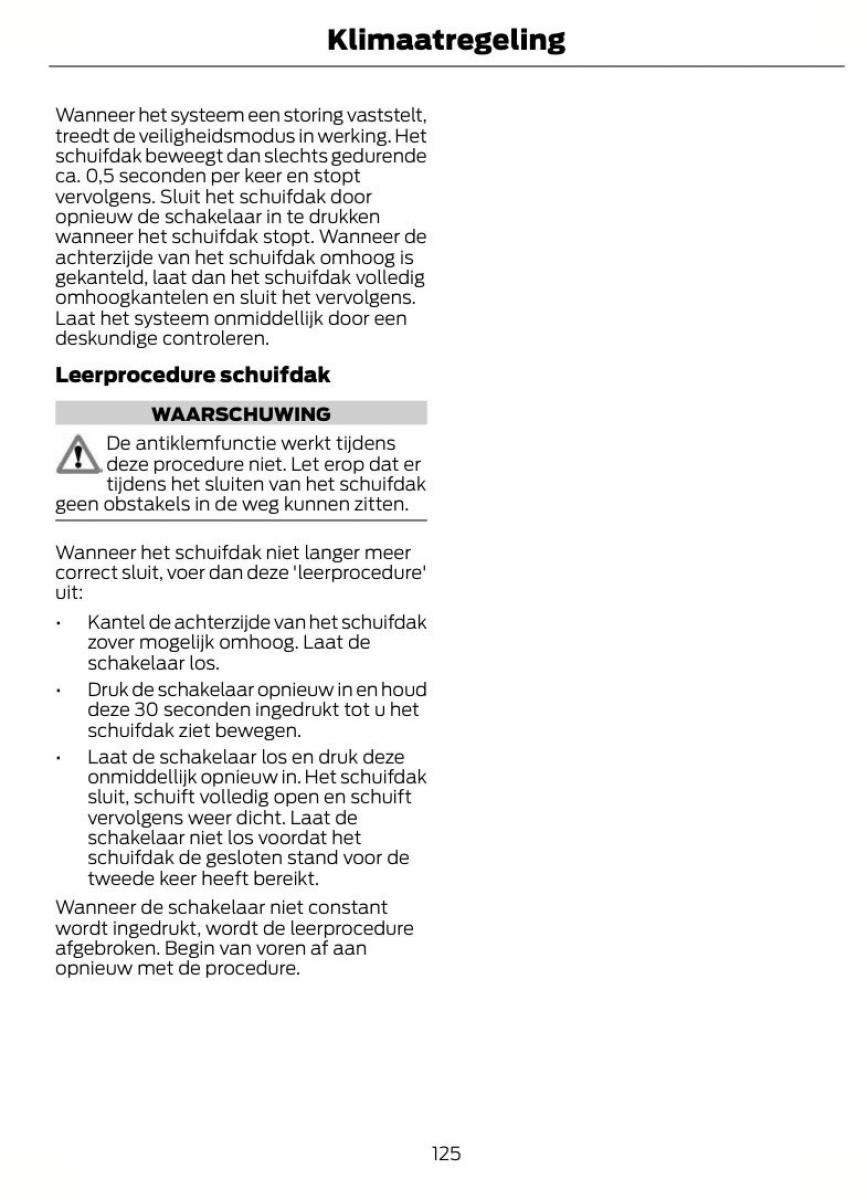 Klimaatregeling

Wanneer het systeem een storing vaststelt, treedt de veiligheidsmodus in werking. Het schuifdak beweegt dan slechts gedurende ca. 0,5 seconden per keer en stopt vervolgens. Sluit het schuifdak door opnieuw de schakelaar in te drukken wanneer het schuifdak stopt. Wanneer de achterzijde van het schuifdak omhoog is gekanteld, laat dan het schuifdak volledig omhoogkantelen en sluit het vervolgens. Laat het systeem onmiddellijk door een deskundige controleren.

Leerprocedure schuifdak

WAARSCHUWING

De antiklemfunctie werkt tijdens deze procedure niet. Let erop dat er tijdens het sluiten van het schuifdak geen obstakels in de weg kunnen zitten.

Wanneer het schuifdak niet langer meer correct sluit, voer dan deze 'leerprocedure' uit:

• Kantel de achterzijde van het schuifdak zover mogelijk omhoog. Laat de schakelaar los.
• Druk de schakelaar opnieuw in en houd deze 30 seconden ingedrukt tot u het schuifdak ziet bewegen.
• Laat de schakelaar los en druk deze onmiddellijk opnieuw in. Het schuifdak sluit, schuift volledig open en schuift vervolgens weer dicht. Laat de schakelaar niet los voordat het schuifdak de gesloten stand voor de tweede keer heeft bereikt.

Wanneer de schakelaar niet constant wordt ingedrukt, wordt de leerprocedure afgebroken. Begin van voren af aan opnieuw met de procedure.

125